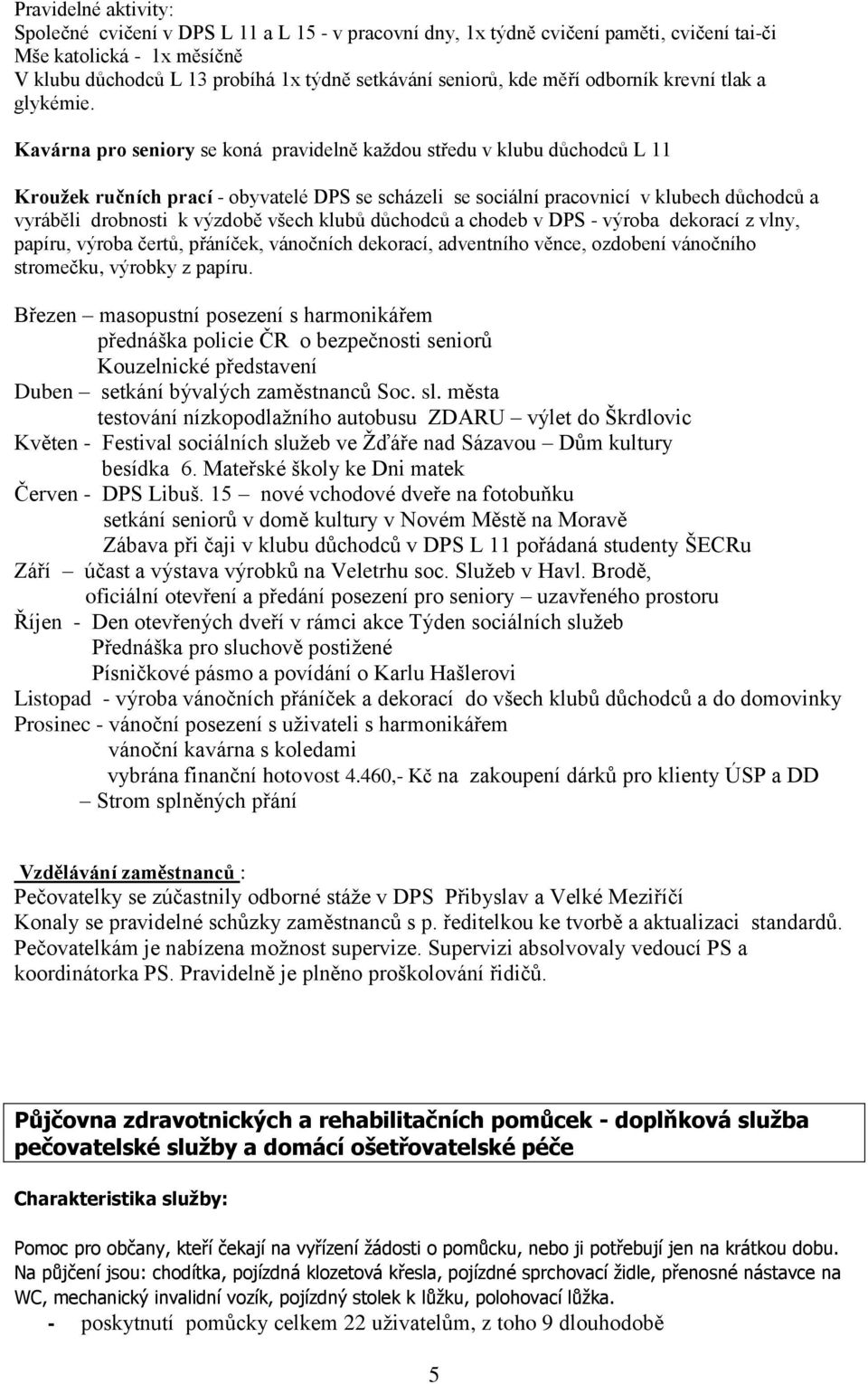 Pravidelné aktivity:
Společné cvičení v DPS L 11 a L 15 - v pracovní dny, 1x týdně cvičení paměti, cvičení tai-či
Mše katolická - 1x měsíčně
V klubu důchodců L 13 probíhá 1x týdně setkávání seniorů, kde měří odborník krevní tlak a glykémie.

Kavárna pro seniory se koná pravidelně každou středu v klubu důchodců L 11

Kroužek ručních prací - obyvatelé DPS se scházeli se sociální pracovnicí v klubech důchodců a vyráběli drobnosti k výzdobě všech klubů důchodců a chodeb v DPS - výroba dekorací z vlny, papíru, výroba čertů, přáníček, vánočních dekorací, adventního věnce, ozdobení vánočního stromečku, výrobky z papíru.

Březen – masopustní posezení s harmonikářem
přednáška policie ČR o bezpečnosti seniorů
Kouzelnické představení
Duben – setkání bývalých zaměstnanců Soc. sl. města
testování nízkopodlažního autobusu ZDARU – výlet do Škrdlovic
Květen - Festival sociálních služeb ve Žďáře nad Sázavou – Dům kultury
besídka 6. Mateřské školy ke Dni matek
Červen - DPS Libuš. 15 – nové vchodové dveře na fotobuňku
setkání seniorů v domě kultury v Novém Městě na Moravě
Zábava při čaji v klubu důchodců v DPS L 11 pořádaná studenty ŠECRu
Září – účast a výstava výrobků na Veletrhu soc. Služeb v Havl. Brodě,
oficiální otevření a předání posezení pro seniory – uzavřeného prostoru
Říjen - Den otevřených dveří v rámci akce Týden sociálních služeb
Přednáška pro sluchově postižené
Písničkové pásmo a povídání o Karlu Hašlerovi
Listopad - výroba vánočních přáníček a dekorací do všech klubů důchodců a do domovinky
Prosinec - vánoční posezení s uživateli s harmonikářem
vánoční kavárna s koledami
vybrána finanční hotovost 4.460,- Kč na zakoupení dárků pro klienty ÚSP a DD
– Strom splněných přání

Vzdělávání zaměstnanců :
Pečovatelky se zúčastnily odborné stáže v DPS Přibyslav a Velké Meziříčí
Konaly se pravidelné schůzky zaměstnanců s p. ředitelkou ke tvorbě a aktualizaci standardů.
Pečovatelkám je nabízena možnost supervize. Supervizi absolvovaly vedoucí PS a koordinátorka PS. Pravidelně je plněno proškolování řidičů.

Půjčovna zdravotnických a rehabilitačních pomůcek - doplňková služba pečovatelské služby a domácí ošetřovatelské péče

Charakteristika služby:

Pomoc pro občany, kteří čekají na vyřízení žádosti o pomůcku, nebo ji potřebují jen na krátkou dobu.
Na půjčení jsou: chodítka, pojízdná klozetová křesla, pojízdné sprchovací židle, přenosné nástavce na WC, mechanický invalidní vozík, pojízdný stolek k lůžku, polohovací lůžka.
- poskytnutí pomůcky celkem 22 uživatelům, z toho 9 dlouhodobě

5